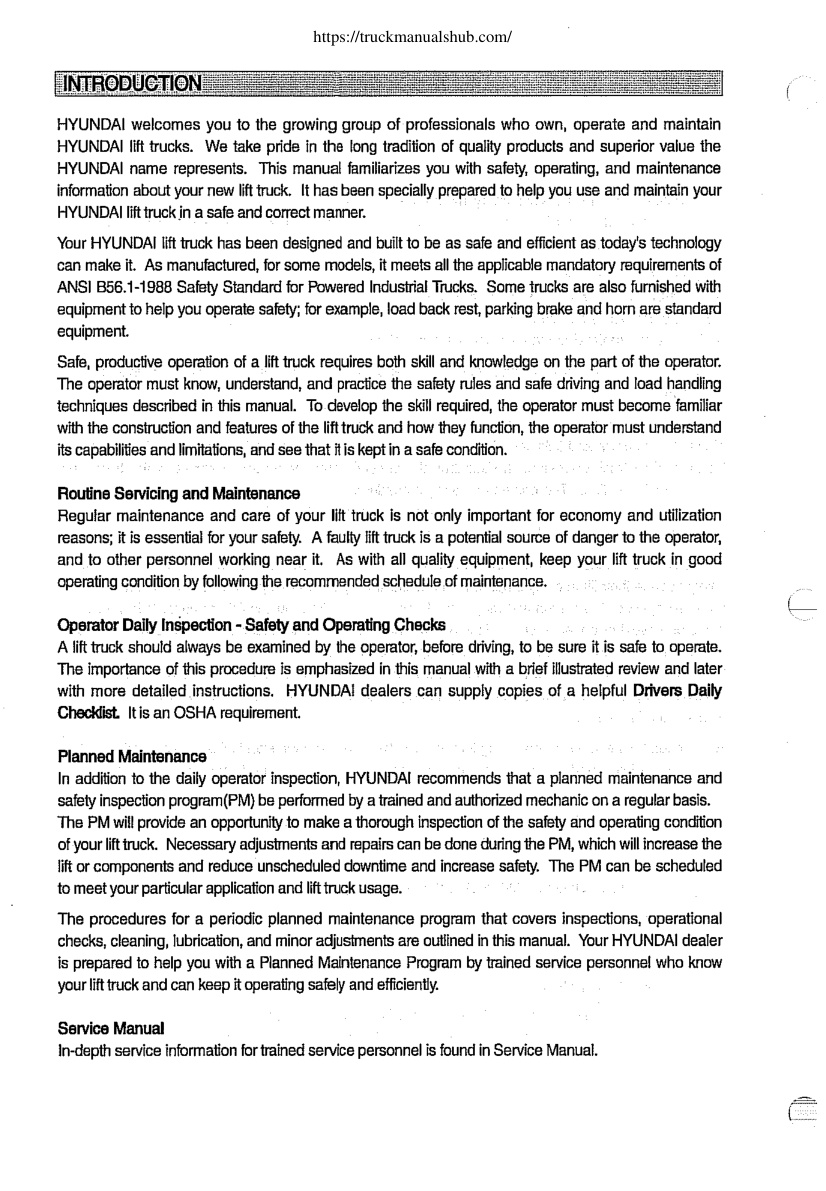 https://truckmanualshub.com/

INTRODUCTION

HYUNDAI welcomes you to the growing group of professionals who own, operate and maintain HYUNDAI lift trucks. We take pride in the long tradition of quality products and superior value the HYUNDAI name represents. This manual familiarizes you with safety, operating, and maintenance information about your new lift truck. It has been specially prepared to help you use and maintain your HYUNDAI lift truck in a safe and correct manner.

Your HYUNDAI lift truck has been designed and built to be as safe and efficient as today's technology can make it. As manufactured, for some models, it meets all the applicable mandatory requirements of ANSI B56.1-1988 Safety Standard for Powered Industrial Trucks. Some trucks are also furnished with equipment to help you operate safety; for example, load back rest, parking brake and horn are standard equipment.

Safe, productive operation of a lift truck requires both skill and knowledge on the part of the operator. The operator must know, understand, and practice the safety rules and safe driving and load handling techniques described in this manual. To develop the skill required, the operator must become familiar with the construction and features of the lift truck and how they function, the operator must understand its capabilities and limitations, and see that it is kept in a safe condition.

Routine Servicing and Maintenance
Regular maintenance and care of your lift truck is not only important for economy and utilization reasons; it is essential for your safety. A faulty lift truck is a potential source of danger to the operator, and to other personnel working near it. As with all quality equipment, keep your lift truck in good operating condition by following the recommended schedule of maintenance.

Operator Daily Inspection - Safety and Operating Checks
A lift truck should always be examined by the operator, before driving, to be sure it is safe to operate. The importance of this procedure is emphasized in this manual with a brief illustrated review and later with more detailed instructions. HYUNDAI dealers can supply copies of a helpful Drivers Daily Checklist. It is an OSHA requirement.

Planned Maintenance
In addition to the daily operator inspection, HYUNDAI recommends that a planned maintenance and safety inspection program(PM) be performed by a trained and authorized mechanic on a regular basis. The PM will provide an opportunity to make a thorough inspection of the safety and operating condition of your lift truck. Necessary adjustments and repairs can be done during the PM, which will increase the lift or components and reduce unscheduled downtime and increase safety. The PM can be scheduled to meet your particular application and lift truck usage.

The procedures for a periodic planned maintenance program that covers inspections, operational checks, cleaning, lubrication, and minor adjustments are outlined in this manual. Your HYUNDAI dealer is prepared to help you with a Planned Maintenance Program by trained service personnel who know your lift truck and can keep it operating safely and efficiently.

Service Manual
In-depth service information for trained service personnel is found in Service Manual.